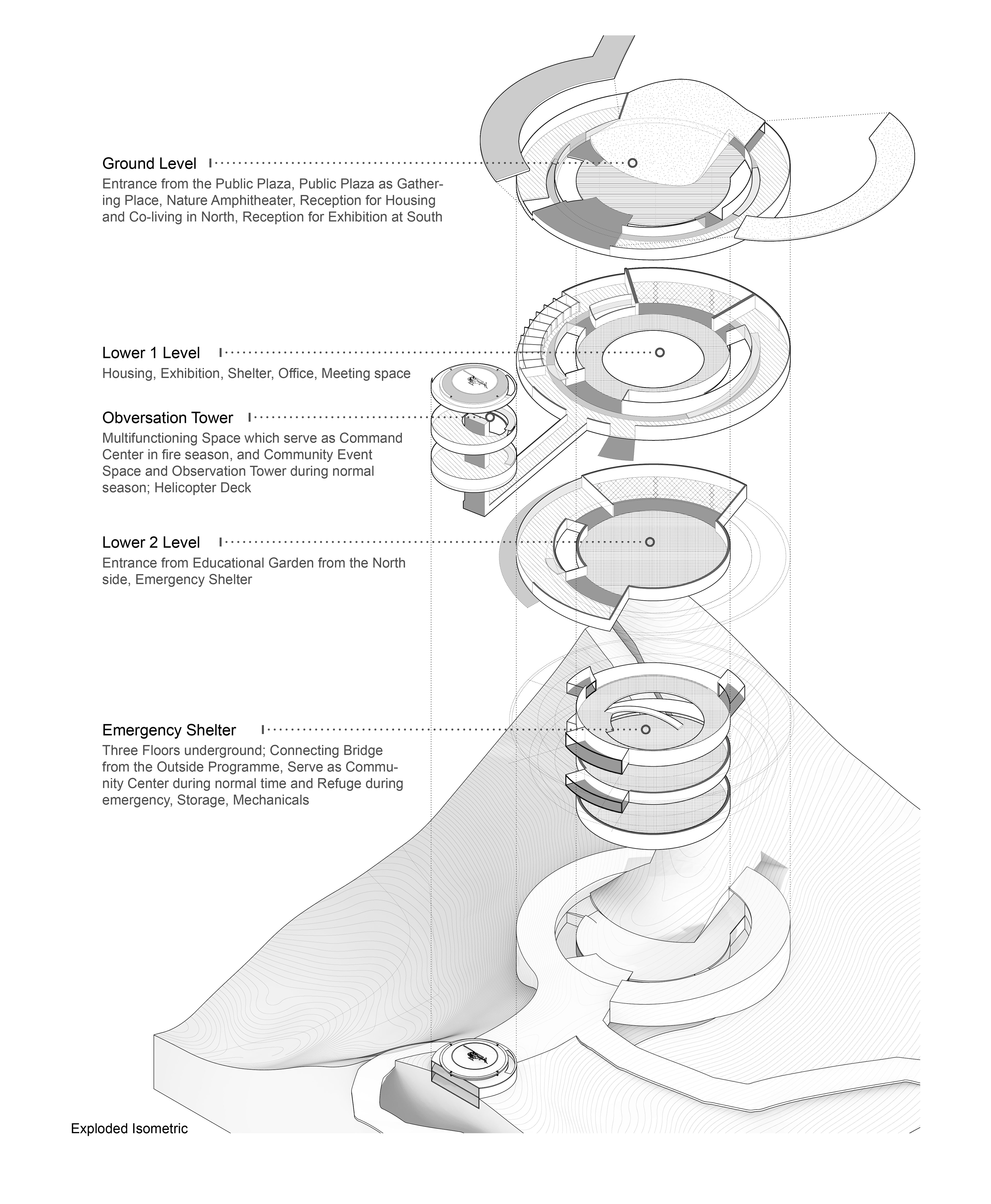 Ground Level
Entrance from the Public Plaza, Public Plaza as Gathering Place, Nature Amphitheater, Reception for Housing and Co-living in North, Reception for Exhibition at South

Lower 1 Level
Housing, Exhibition, Shelter, Office, Meeting space

Obversation Tower
Multifunctioning Space which serve as Command Center in fire season, and Community Event Space and Observation Tower during normal season; Helicopter Deck

Lower 2 Level
Entrance from Educational Garden from the North side, Emergency Shelter

Emergency Shelter
Three Floors underground; Connecting Bridge from the Outside Programme, Serve as Community Center during normal time and Refuge during emergency, Storage, Mechanicals

Exploded Isometric